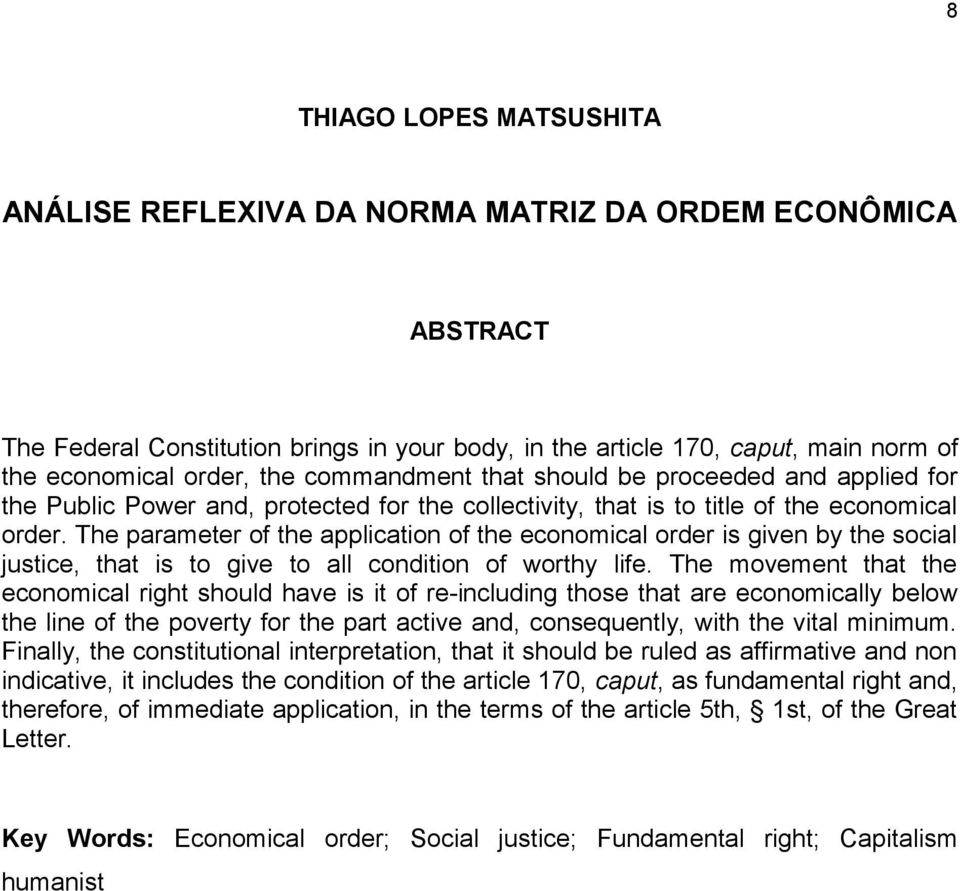 8

THIAGO LOPES MATSUSHITA

ANÁLISE REFLEXIVA DA NORMA MATRIZ DA ORDEM ECONÔMICA

ABSTRACT

The Federal Constitution brings in your body, in the article 170, caput, main norm of the economical order, the commandment that should be proceeded and applied for the Public Power and, protected for the collectivity, that is to title of the economical order. The parameter of the application of the economical order is given by the social justice, that is to give to all condition of worthy life. The movement that the economical right should have is it of re-including those that are economically below the line of the poverty for the part active and, consequently, with the vital minimum. Finally, the constitutional interpretation, that it should be ruled as affirmative and non indicative, it includes the condition of the article 170, caput, as fundamental right and, therefore, of immediate application, in the terms of the article 5th, § 1st, of the Great Letter.

Key Words: Economical order; Social justice; Fundamental right; Capitalism humanist